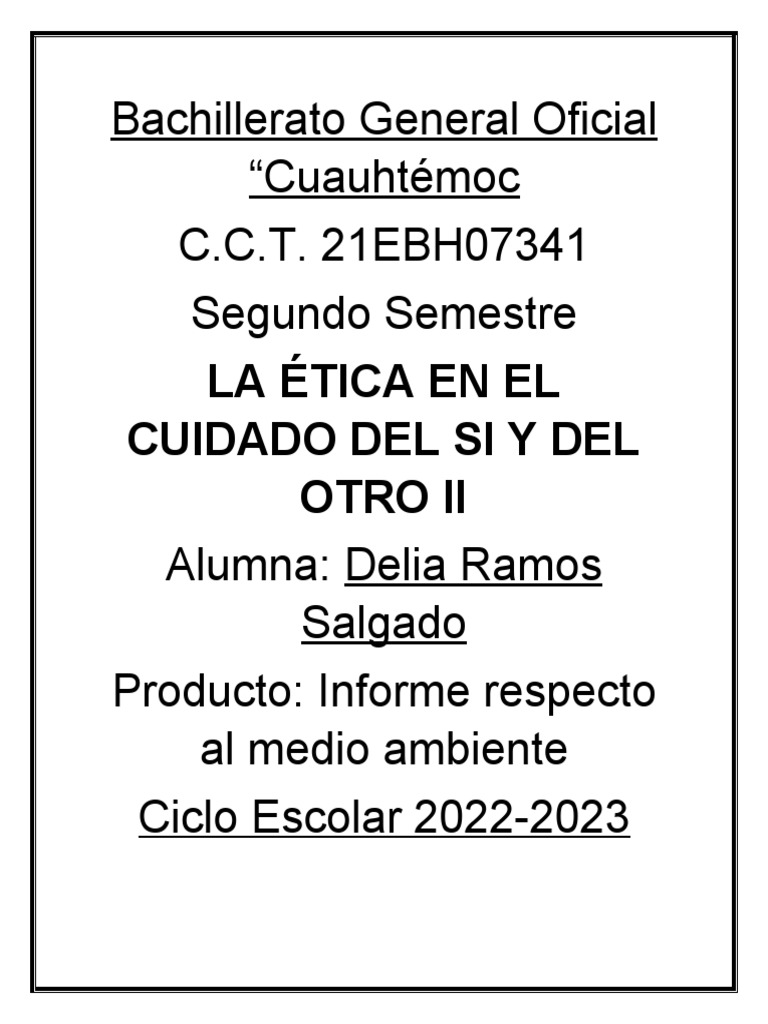 Bachillerato General Oficial "Cuauhtémoc

C.C.T. 21EBH07341

Segundo Semestre

LA ÉTICA EN EL CUIDADO DEL SI Y DEL OTRO II

Alumna: Delia Ramos Salgado

Producto: Informe respecto al medio ambiente

Ciclo Escolar 2022-2023